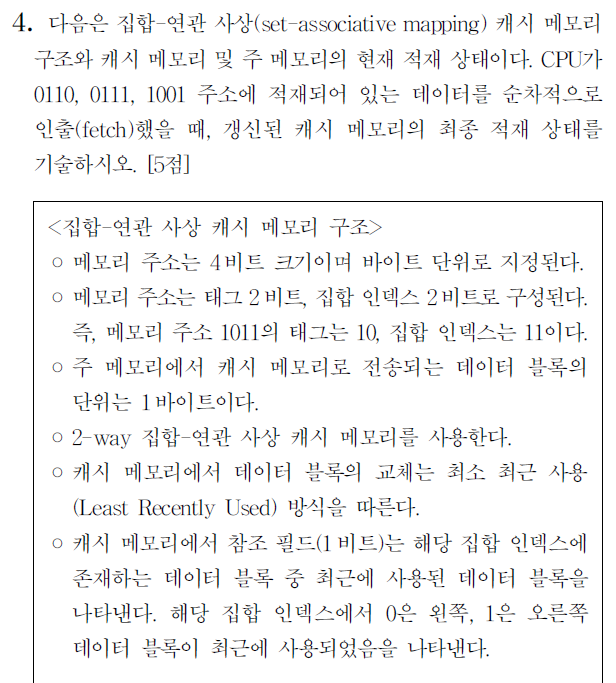 4. 다음은 집합-연관 사상(set-associative mapping) 캐시 메모리 구조와 캐시 메모리 및 주 메모리의 현재 적재 상태이다. CPU가 0110, 0111, 1001 주소에 적재되어 있는 데이터를 순차적으로 인출(fetch)했을 때, 갱신된 캐시 메모리의 최종 적재 상태를 기술하시오. [5점]

<집합-연관 사상 캐시 메모리 구조>
○ 메모리 주소는 4비트 크기이며 바이트 단위로 지정된다.
○ 메모리 주소는 태그 2비트, 집합 인덱스 2비트로 구성된다. 즉, 메모리 주소 1011의 태그는 10, 집합 인덱스는 11이다.
○ 주 메모리에서 캐시 메모리로 전송되는 데이터 블록의 단위는 1바이트이다.
○ 2-way 집합-연관 사상 캐시 메모리를 사용한다.
○ 캐시 메모리에서 데이터 블록의 교체는 최소 최근 사용(Least Recently Used) 방식을 따른다.
○ 캐시 메모리에서 참조 필드(1비트)는 해당 집합 인덱스에 존재하는 데이터 블록 중 최근에 사용된 데이터 블록을 나타낸다. 해당 집합 인덱스에서 0은 왼쪽, 1은 오른쪽 데이터 블록이 최근에 사용되었음을 나타낸다.